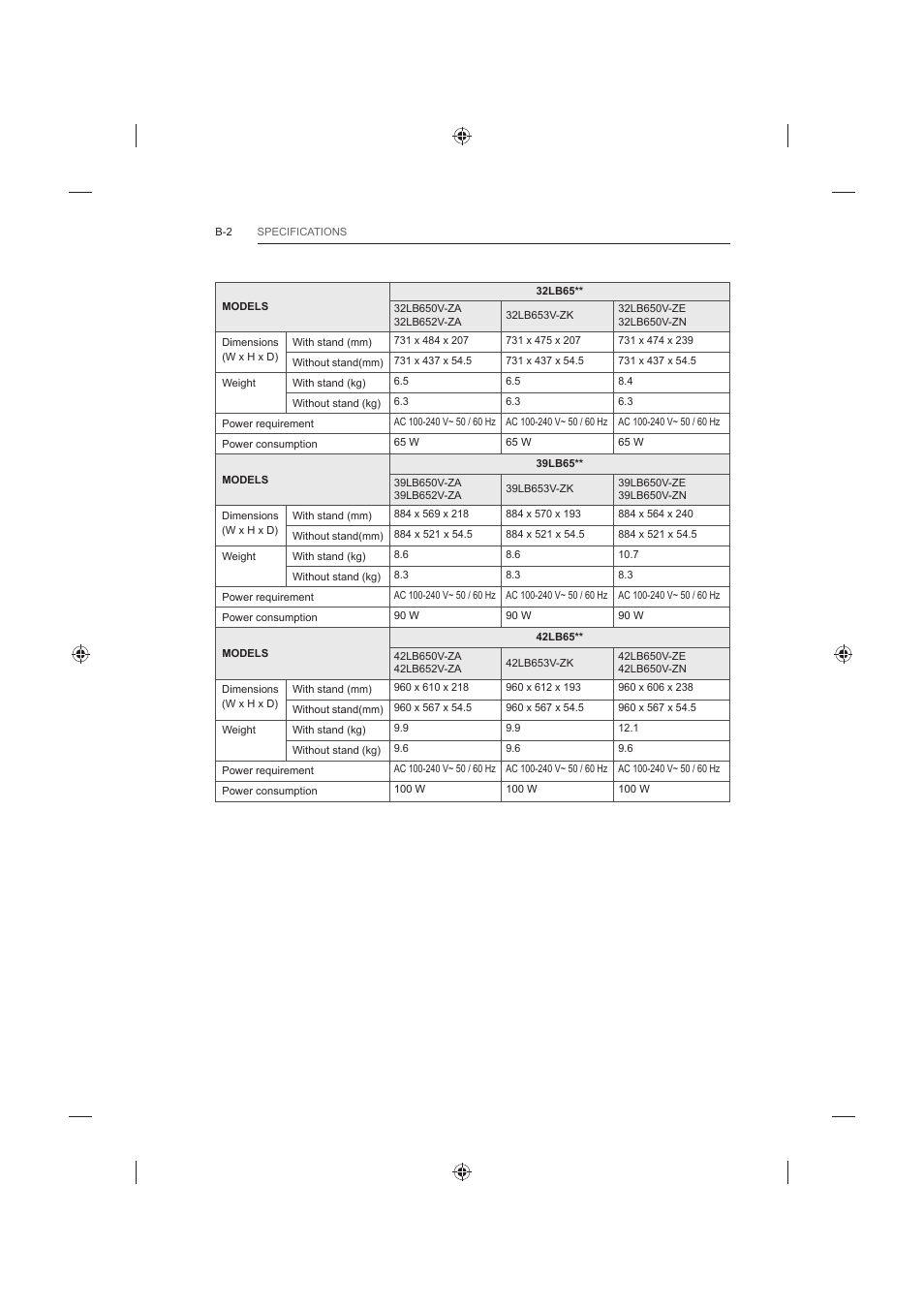 B-2 SPECIFICATIONS

| MODELS | | 32LB65** | | |
|---|---|---|---|---|
| | | 32LB650V-ZA 32LB652V-ZA | 32LB653V-ZK | 32LB650V-ZE 32LB650V-ZN |
| Dimensions (W x H x D) | With stand (mm) | 731 x 484 x 207 | 731 x 475 x 207 | 731 x 474 x 239 |
| | Without stand(mm) | 731 x 437 x 54.5 | 731 x 437 x 54.5 | 731 x 437 x 54.5 |
| Weight | With stand (kg) | 6.5 | 6.5 | 8.4 |
| | Without stand (kg) | 6.3 | 6.3 | 6.3 |
| Power requirement | | AC 100-240 V~ 50 / 60 Hz | AC 100-240 V~ 50 / 60 Hz | AC 100-240 V~ 50 / 60 Hz |
| Power consumption | | 65 W | 65 W | 65 W |
| MODELS | | 39LB65** | | |
| | | 39LB650V-ZA 39LB652V-ZA | 39LB653V-ZK | 39LB650V-ZE 39LB650V-ZN |
| Dimensions (W x H x D) | With stand (mm) | 884 x 569 x 218 | 884 x 570 x 193 | 884 x 564 x 240 |
| | Without stand(mm) | 884 x 521 x 54.5 | 884 x 521 x 54.5 | 884 x 521 x 54.5 |
| Weight | With stand (kg) | 8.6 | 8.6 | 10.7 |
| | Without stand (kg) | 8.3 | 8.3 | 8.3 |
| Power requirement | | AC 100-240 V~ 50 / 60 Hz | AC 100-240 V~ 50 / 60 Hz | AC 100-240 V~ 50 / 60 Hz |
| Power consumption | | 90 W | 90 W | 90 W |
| MODELS | | 42LB65** | | |
| | | 42LB650V-ZA 42LB652V-ZA | 42LB653V-ZK | 42LB650V-ZE 42LB650V-ZN |
| Dimensions (W x H x D) | With stand (mm) | 960 x 610 x 218 | 960 x 612 x 193 | 960 x 606 x 238 |
| | Without stand(mm) | 960 x 567 x 54.5 | 960 x 567 x 54.5 | 960 x 567 x 54.5 |
| Weight | With stand (kg) | 9.9 | 9.9 | 12.1 |
| | Without stand (kg) | 9.6 | 9.6 | 9.6 |
| Power requirement | | AC 100-240 V~ 50 / 60 Hz | AC 100-240 V~ 50 / 60 Hz | AC 100-240 V~ 50 / 60 Hz |
| Power consumption | | 100 W | 100 W | 100 W |